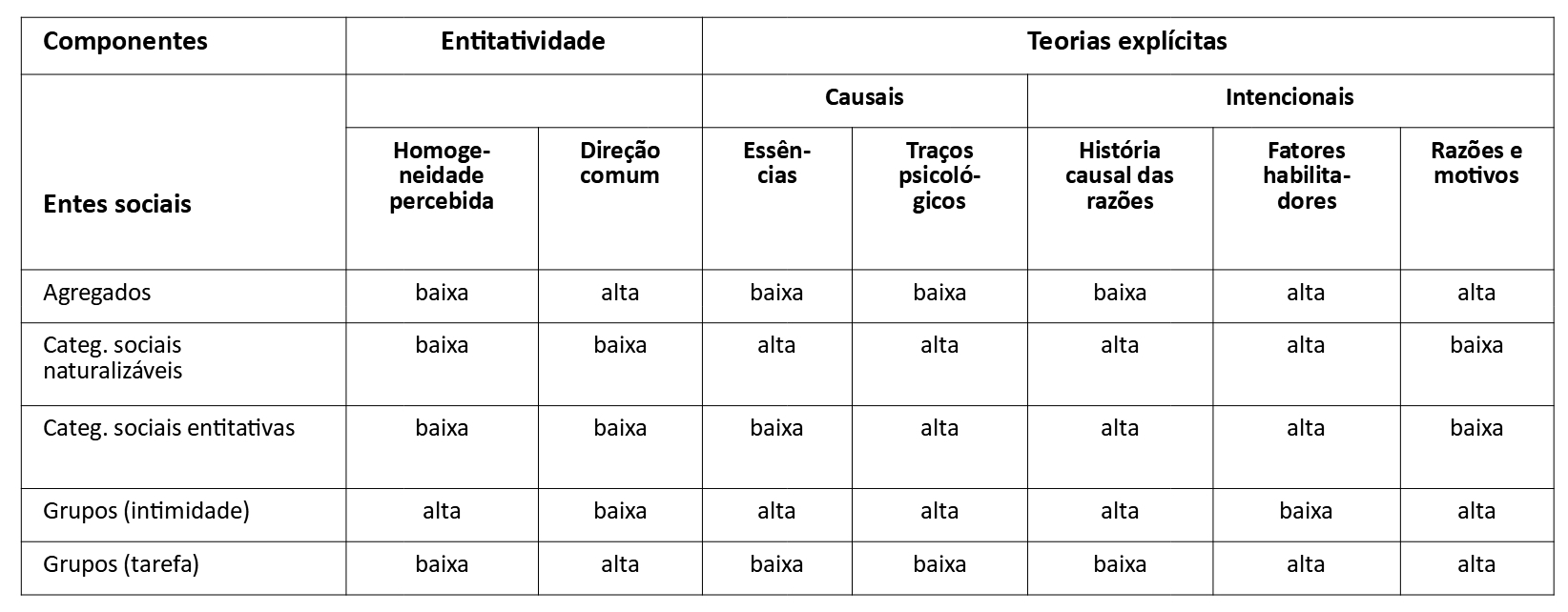 | Componentes | Entitatividade | | Teorias explícitas | | | | |
|---|---|---|---|---|---|---|---|
| | | | Causais | | Intencionais | | |
| Entes sociais | Homogeneidade percebida | Direção comum | Essências | Traços psicológicos | História causal das razões | Fatores habilitadores | Razões e motivos |
| Agregados | baixa | alta | baixa | baixa | baixa | alta | alta |
| Categ. sociais naturalizáveis | baixa | baixa | alta | alta | alta | alta | baixa |
| Categ. sociais entitativas | baixa | baixa | baixa | alta | alta | alta | baixa |
| Grupos (intimidade) | alta | baixa | alta | alta | alta | baixa | alta |
| Grupos (tarefa) | baixa | alta | baixa | baixa | baixa | alta | alta |